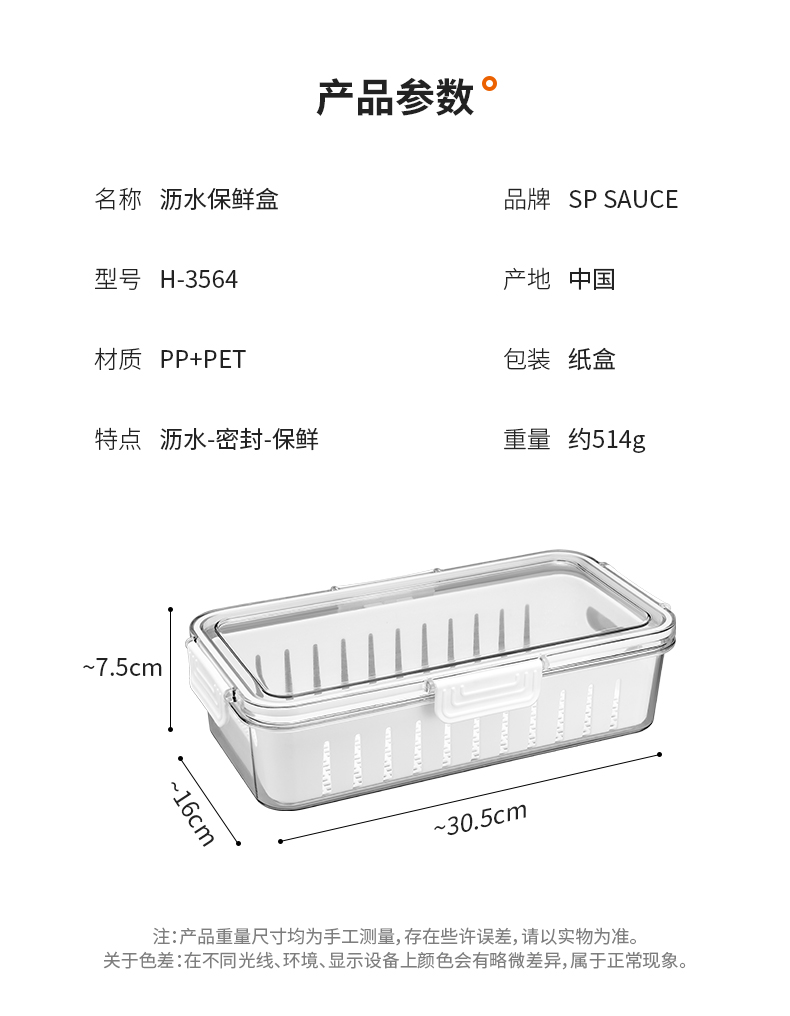 产品参数

名称 沥水保鲜盒

型号 H-3564

材质 PP+PET

特点 沥水-密封-保鲜

品牌 SP SAUCE

产地 中国

包装 纸盒

重量 约514g

~7.5cm

~16cm

~30.5cm

注:产品重量尺寸均为手工测量,存在些许误差,请以实物为准。
关于色差:在不同光线、环境、显示设备上颜色会有略微差异,属于正常现象。